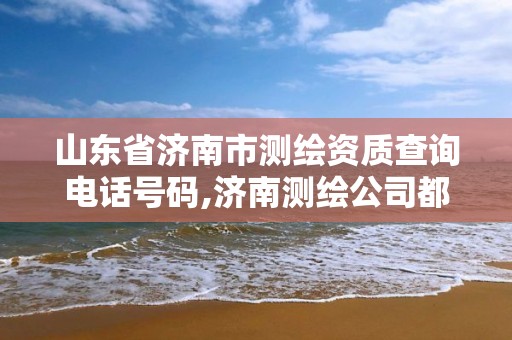 山东省济南市测绘资质查询电话号码,济南测绘公司都